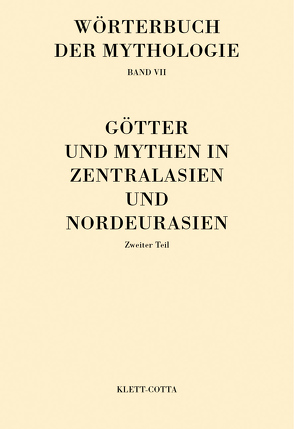 WÖRTERBUCH
DER MYTHOLOGIE
BAND VII

GÖTTER
UND MYTHEN IN
ZENTRALASIEN
UND
NORDEURASIEN
Zweiter Teil

KLETT-COTTA